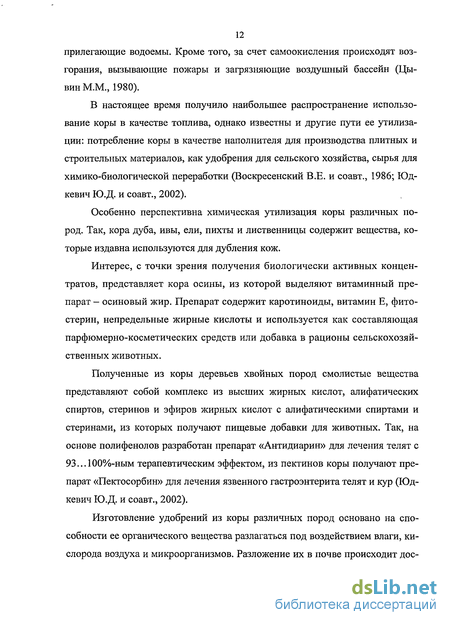 12

прилегающие водоемы. Кроме того, за счет самоокисления происходят возгорания, вызывающие пожары и загрязняющие воздушный бассейн (Цывин М.М., 1980).

В настоящее время получило наибольшее распространение использование коры в качестве топлива, однако известны и другие пути ее утилизации: потребление коры в качестве наполнителя для производства плитных и строительных материалов, как удобрения для сельского хозяйства, сырья для химико-биологической переработки (Воскресенский В.Е. и соавт., 1986; Юдкевич Ю.Д. и соавт., 2002).

Особенно перспективна химическая утилизация коры различных пород. Так, кора дуба, ивы, ели, пихты и лиственницы содержит вещества, которые издавна используются для дубления кож.

Интерес, с точки зрения получения биологически активных концентратов, представляет кора осины, из которой выделяют витаминный препарат – осиновый жир. Препарат содержит каротиноиды, витамин Е, фитостерин, непредельные жирные кислоты и используется как составляющая парфюмерно-косметических средств или добавка в рационы сельскохозяйственных животных.

Полученные из коры деревьев хвойных пород смолистые вещества представляют собой комплекс из высших жирных кислот, алифатических спиртов, стеринов и эфиров жирных кислот с алифатическими спиртами и стеринами, из которых получают пищевые добавки для животных. Так, на основе полифенолов разработан препарат «Антидиарин» для лечения телят с 93…100%-ным терапевтическим эффектом, из пектинов коры получают препарат «Пектосорбин» для лечения язвенного гастроэнтерита телят и кур (Юдкевич Ю.Д. и соавт., 2002).

Изготовление удобрений из коры различных пород основано на способности ее органического вещества разлагаться под воздействием влаги, кислорода воздуха и микроорганизмов. Разложение их в почве происходит дос-

dsLib.net
библиотека диссертаций